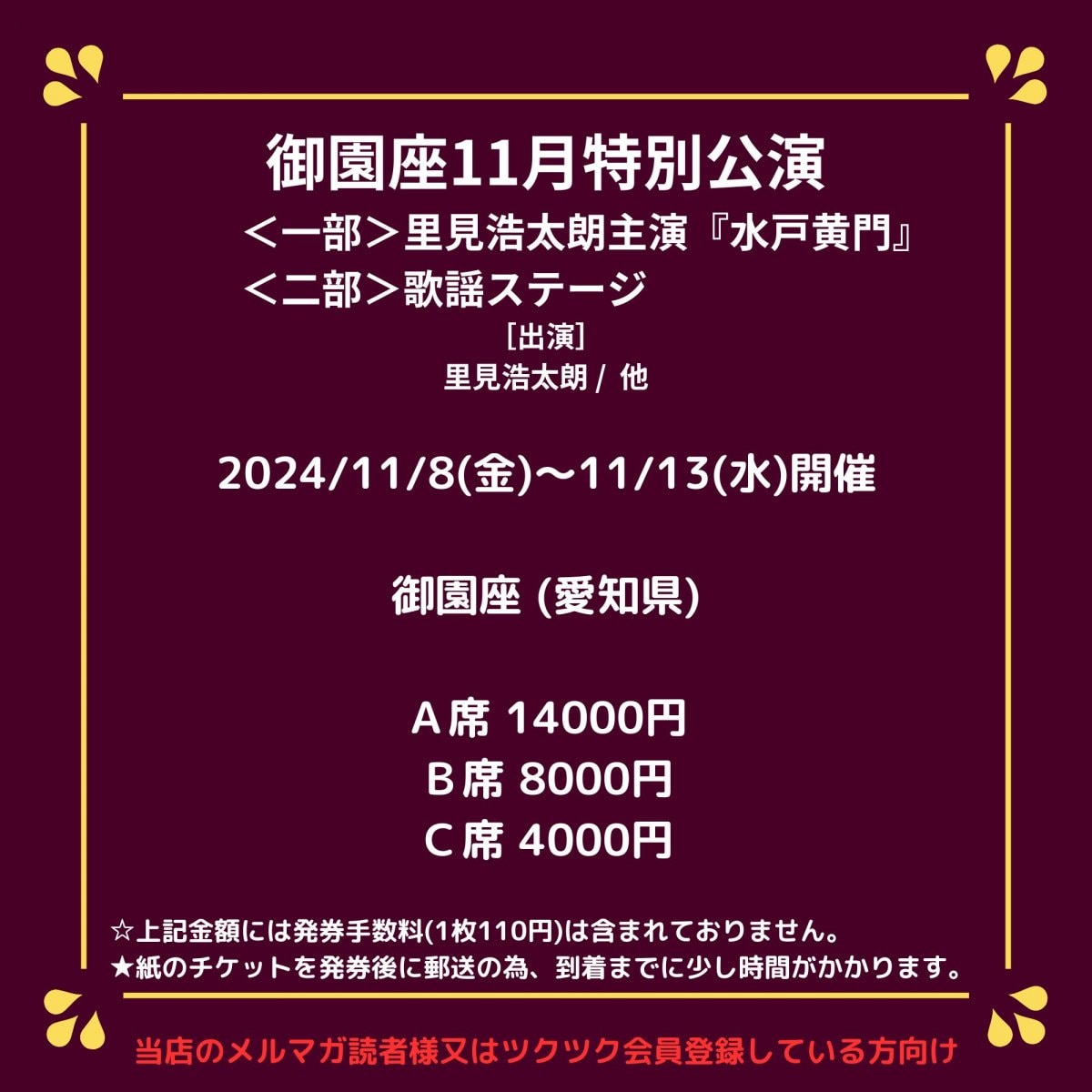 御園座11月特別公演
＜一部＞里見浩太朗主演『水戸黄門』
＜二部＞歌謡ステージ
［出演］
里見浩太朗 / 他

2024/11/8(金)～11/13(水)開催

御園座 (愛知県)

A席 14000円
B席 8000円
C席 4000円

☆上記金額には発券手数料(1枚110円)は含まれておりません。
★紙のチケットを発券後に郵送の為、到着までに少し時間がかかります。

当店のメルマガ読者様又はツクツク会員登録している方向け